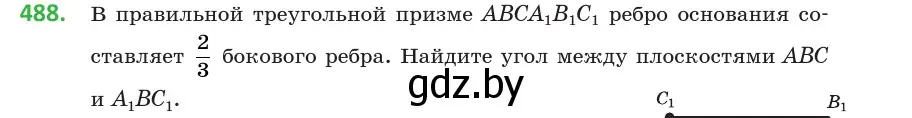 488. В правильной треугольной призме $ABCA_1B_1C_1$ ребро основания составляет $\frac{2}{3}$ бокового ребра. Найдите угол между плоскостями $ABC$ и $A_1BC_1$.

gdz.by

$C_1$ $B_1$